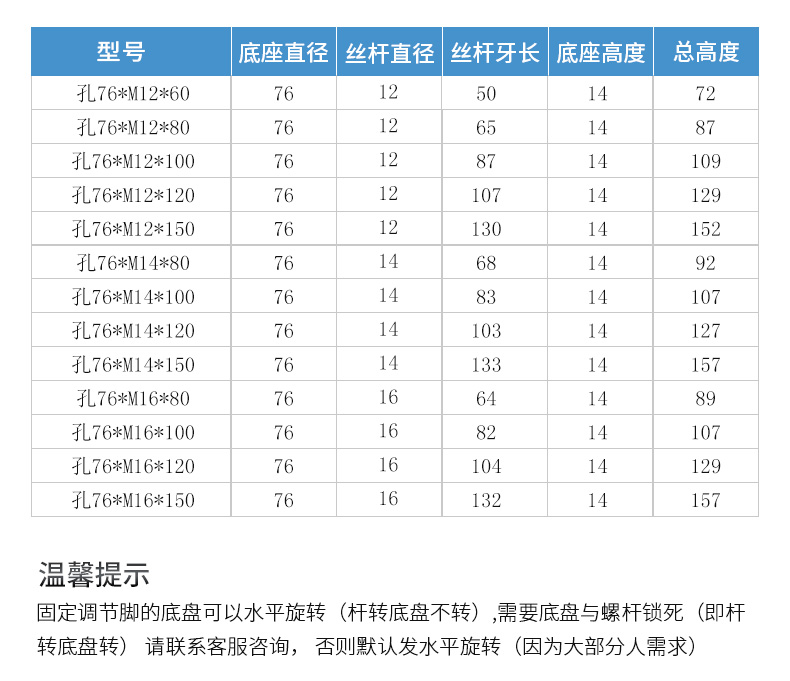 | 型号 | 底座直径 | 丝杆直径 | 丝杆牙长 | 底座高度 | 总高度 |
|---|---|---|---|---|---|
| 孔76*M12*60 | 76 | 12 | 50 | 14 | 72 |
| 孔76*M12*80 | 76 | 12 | 65 | 14 | 87 |
| 孔76*M12*100 | 76 | 12 | 87 | 14 | 109 |
| 孔76*M12*120 | 76 | 12 | 107 | 14 | 129 |
| 孔76*M12*150 | 76 | 12 | 130 | 14 | 152 |
| 孔76*M14*80 | 76 | 14 | 68 | 14 | 92 |
| 孔76*M14*100 | 76 | 14 | 83 | 14 | 107 |
| 孔76*M14*120 | 76 | 14 | 103 | 14 | 127 |
| 孔76*M14*150 | 76 | 14 | 133 | 14 | 157 |
| 孔76*M16*80 | 76 | 16 | 64 | 14 | 89 |
| 孔76*M16*100 | 76 | 16 | 82 | 14 | 107 |
| 孔76*M16*120 | 76 | 16 | 104 | 14 | 129 |
| 孔76*M16*150 | 76 | 16 | 132 | 14 | 157 |

温馨提示

固定调节脚的底盘可以水平旋转（杆转底盘不转）,需要底盘与螺杆锁死（即杆转底盘转） 请联系客服咨询， 否则默认发水平旋转（因为大部分人需求）